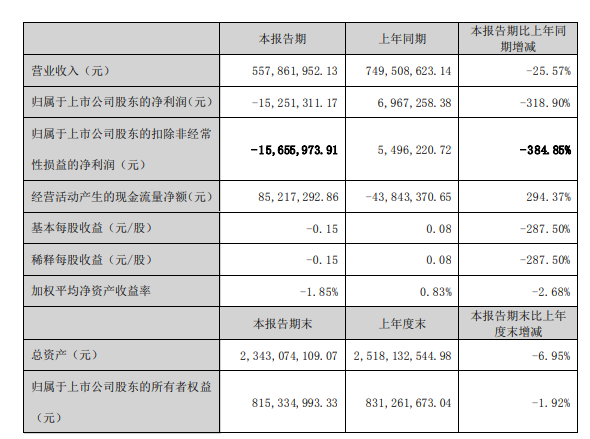 |  | 本报告期 | 上年同期 | 本报告期比上年同期增减 |
|---|---|---|---|
| 营业收入（元） | 557,861,952.13 | 749,508,623.14 | -25.57% |
| 归属于上市公司股东的净利润（元） | -15,251,311.17 | 6,967,258.38 | -318.90% |
| 归属于上市公司股东的扣除非经常性损益的净利润（元） | -15,655,973.91 | 5,496,220.72 | -384.85% |
| 经营活动产生的现金流量净额（元） | 85,217,292.86 | -43,843,370.65 | 294.37% |
| 基本每股收益（元/股） | -0.15 | 0.08 | -287.50% |
| 稀释每股收益（元/股） | -0.15 | 0.08 | -287.50% |
| 加权平均净资产收益率 | -1.85% | 0.83% | -2.68% |
|  | 本报告期末 | 上年度末 | 本报告期末比上年度末增减 |
| 总资产（元） | 2,343,074,109.07 | 2,518,132,544.98 | -6.95% |
| 归属于上市公司股东的所有者权益（元） | 815,334,993.33 | 831,261,673.04 | -1.92% |